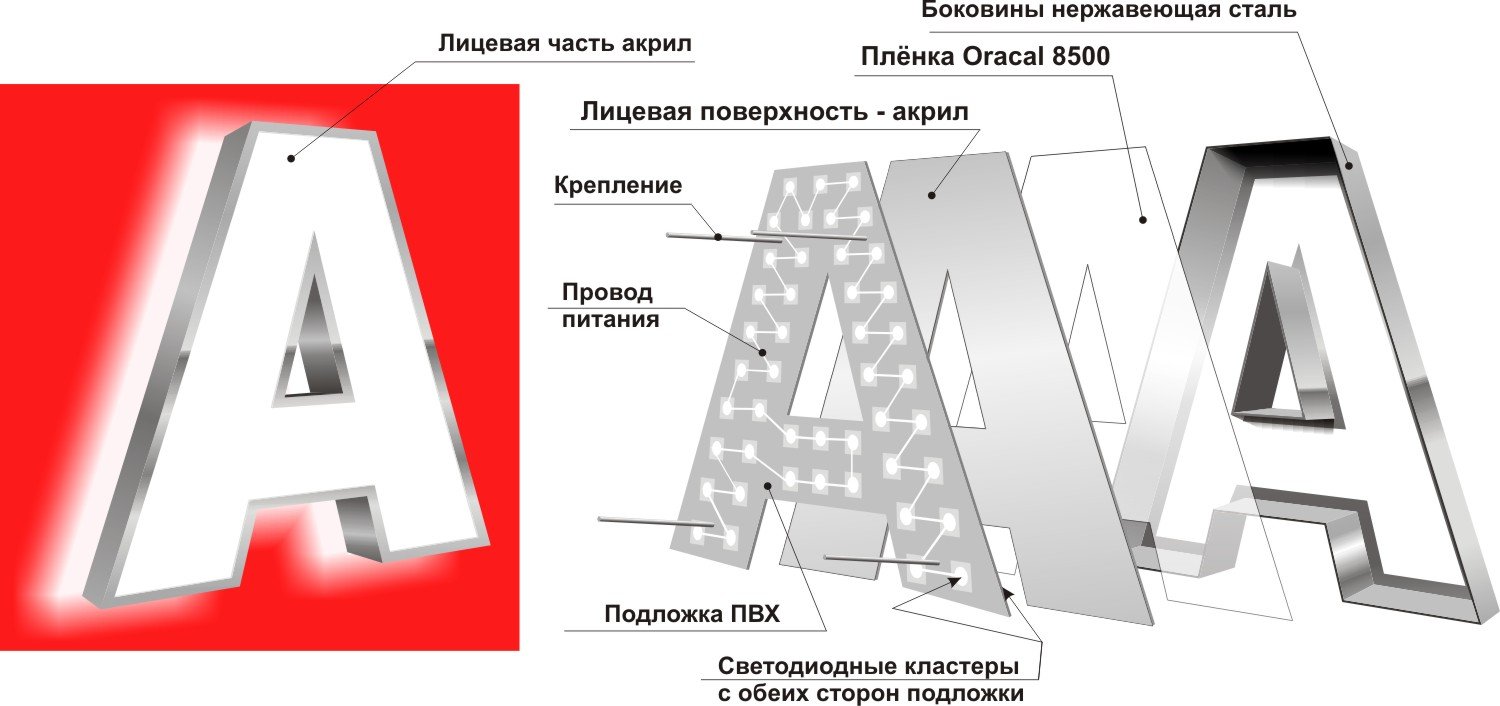 Лицевая часть акрил

Боковины нержавеющая сталь

Плёнка Oracal 8500

Лицевая поверхность - акрил

Крепление

Провод питания

Подложка ПВХ

Светодиодные кластеры с обеих сторон подложки